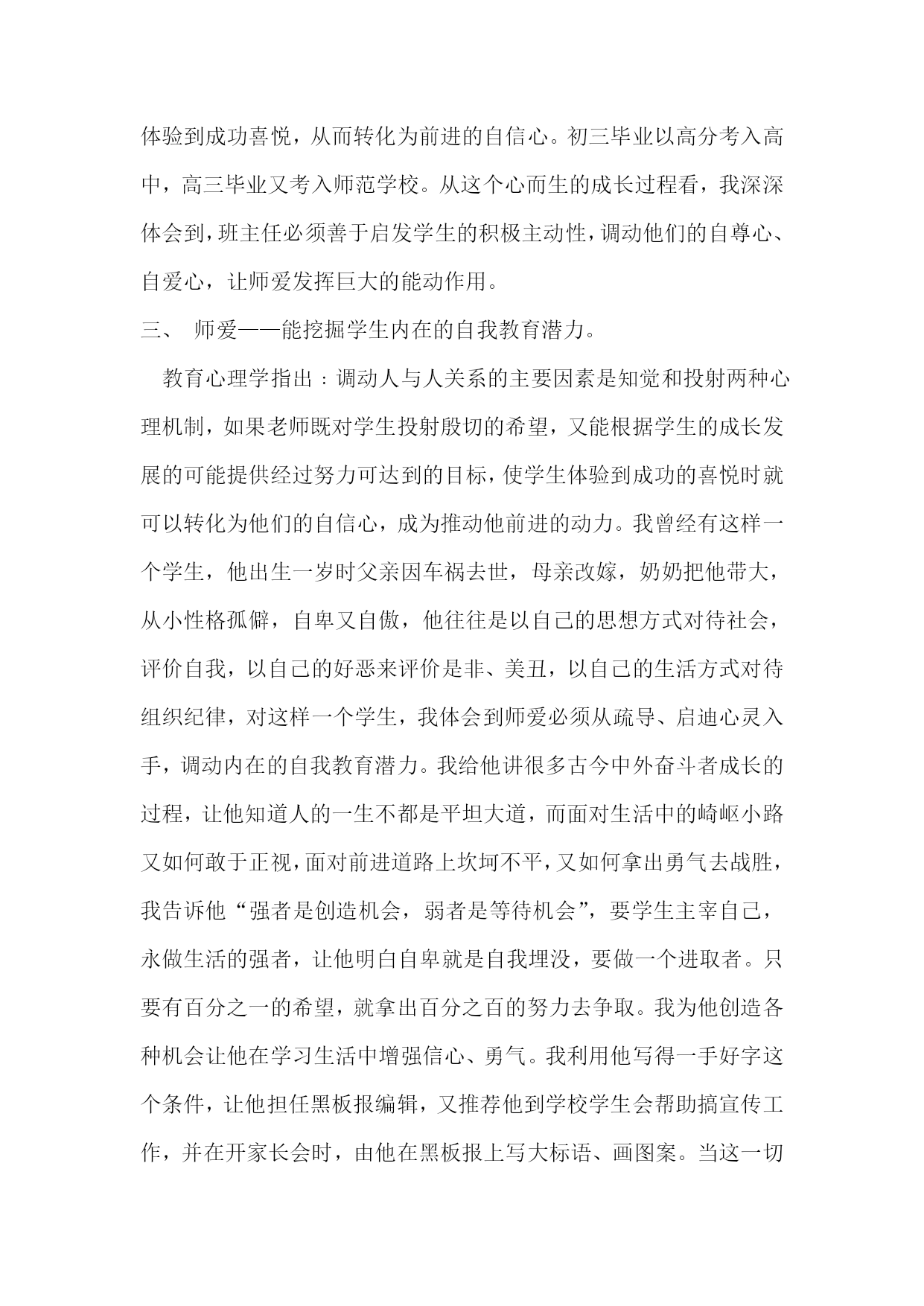 体验到成功喜悦，从而转化为前进的自信心。初三毕业以高分考入高中，高三毕业又考入师范学校。从这个心而生的成长过程看，我深深体会到，班主任必须善于启发学生的积极主动性，调动他们的自尊心、自爱心，让师爱发挥巨大的能动作用。

三、 师爱——能挖掘学生内在的自我教育潜力。

教育心理学指出：调动人与人关系的主要因素是知觉和投射两种心理机制，如果老师既对学生投射殷切的希望，又能根据学生的成长发展的可能提供经过努力可达到的目标，使学生体验到成功的喜悦时就可以转化为他们的自信心，成为推动他前进的动力。我曾经有这样一个学生，他出生一岁时父亲因车祸去世，母亲改嫁，奶奶把他带大，从小性格孤僻，自卑又自傲，他往往是以自己的思想方式对待社会，评价自我，以自己的好恶来评价是非、美丑，以自己的生活方式对待组织纪律，对这样一个学生，我体会到师爱必须从疏导、启迪心灵入手，调动内在的自我教育潜力。我给他讲很多古今中外奋斗者成长的过程，让他知道人的一生不都是平坦大道，而面对生活中的崎岖小路又如何敢于正视，面对前进道路上坎坷不平，又如何拿出勇气去战胜，我告诉他“强者是创造机会，弱者是等待机会”，要学生主宰自己，永做生活的强者，让他明白自卑就是自我埋没，要做一个进取者。只要有百分之一的希望，就拿出百分之百的努力去争取。我为他创造各种机会让他在学习生活中增强信心、勇气。我利用他写得一手好字这个条件，让他担任黑板报编辑，又推荐他到学校学生会帮助搞宣传工作，并在开家长会时，由他在黑板报上写大标语、画图案。当这一切